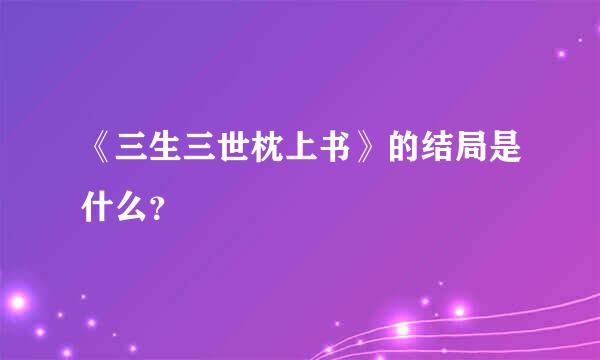 《三生三世枕上书》的结局是什么?